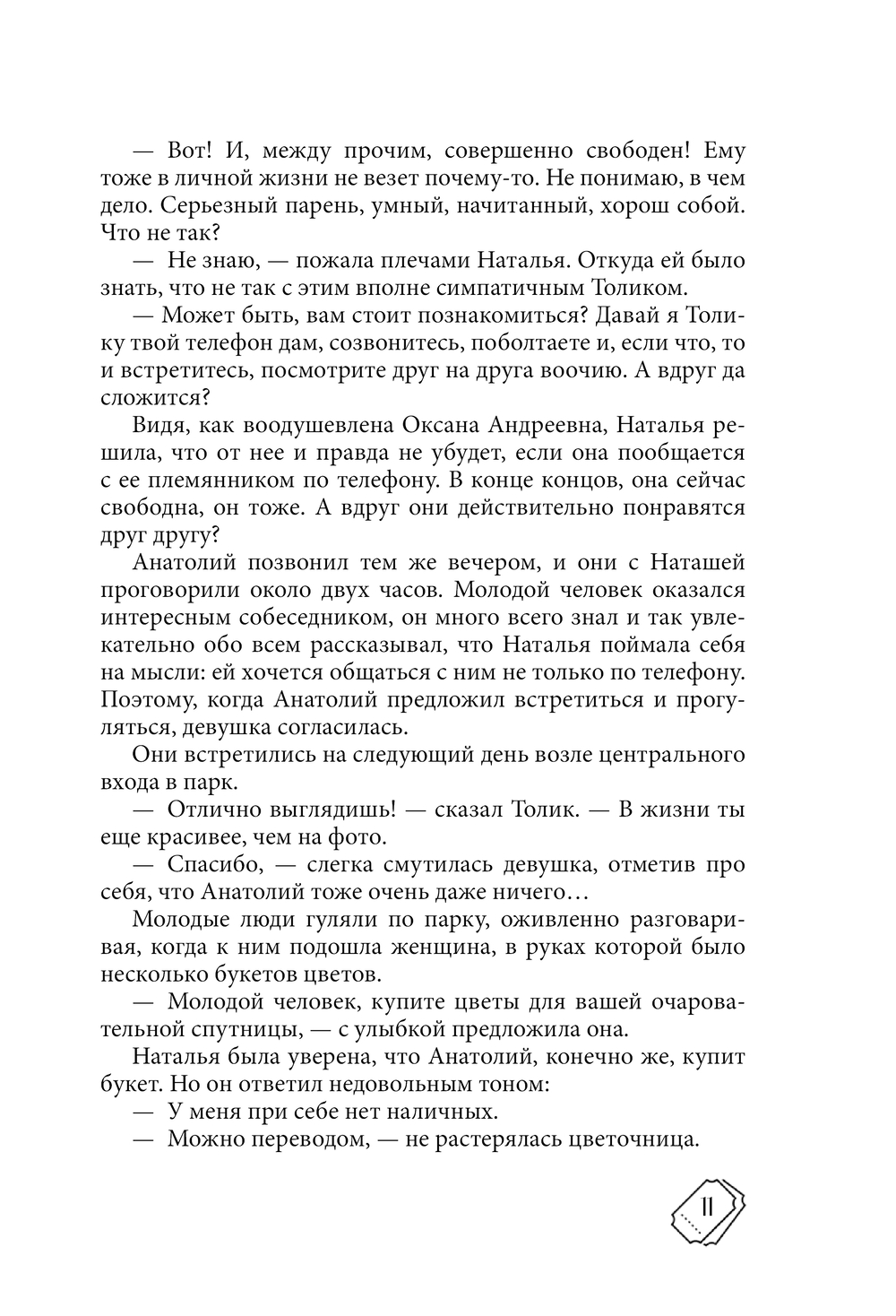 — Вот! И, между прочим, совершенно свободен! Ему тоже в личной жизни не везет почему-то. Не понимаю, в чем дело. Серьезный парень, умный, начитанный, хорош собой. Что не так?

— Не знаю, — пожала плечами Наталья. Откуда ей было знать, что не так с этим вполне симпатичным Толиком.

— Может быть, вам стоит познакомиться? Давай я Толику твой телефон дам, созвонитесь, поболтаете и, если что, то и встретитесь, посмотрите друг на друга воочию. А вдруг да сложится?

Видя, как воодушевлена Оксана Андреевна, Наталья решила, что от нее и правда не убудет, если она пообщается с ее племянником по телефону. В конце концов, она сейчас свободна, он тоже. А вдруг они действительно понравятся друг другу?

Анатолий позвонил тем же вечером, и они с Наташей проговорили около двух часов. Молодой человек оказался интересным собеседником, он много всего знал и так увлекательно обо всем рассказывал, что Наталья поймала себя на мысли: ей хочется общаться с ним не только по телефону. Поэтому, когда Анатолий предложил встретиться и прогуляться, девушка согласилась.

Они встретились на следующий день возле центрального входа в парк.

— Отлично выглядишь! — сказал Толик. — В жизни ты еще красивее, чем на фото.

— Спасибо, — слегка смутилась девушка, отметив про себя, что Анатолий тоже очень даже ничего…

Молодые люди гуляли по парку, оживленно разговаривая, когда к ним подошла женщина, в руках которой было несколько букетов цветов.

— Молодой человек, купите цветы для вашей очаровательной спутницы, — с улыбкой предложила она.

Наталья была уверена, что Анатолий, конечно же, купит букет. Но он ответил недовольным тоном:

— У меня при себе нет наличных.

— Можно переводом, — не растерялась цветочница.

11